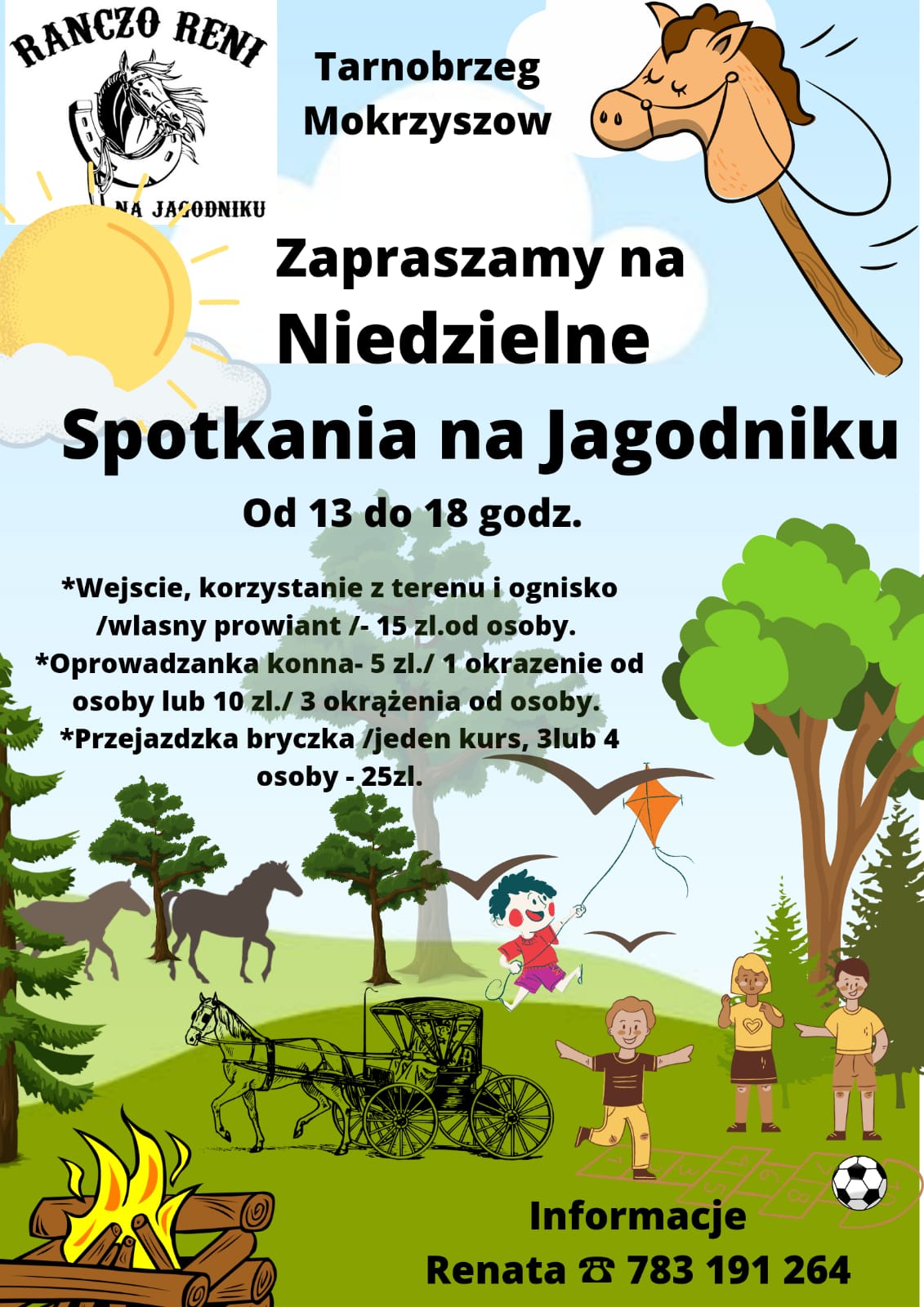 RANCZO RENI

NA JAGODNIKU

Tarnobrzeg
Mokrzyszow

Zapraszamy na
Niedzielne
Spotkania na Jagodniku

Od 13 do 18 godz.

*Wejscie, korzystanie z terenu i ognisko /wlasny prowiant /- 15 zl.od osoby.
*Oprowadzanka konna- 5 zl./ 1 okrazenie od osoby lub 10 zl./ 3 okrążenia od osoby.
*Przejazdzka bryczka /jeden kurs, 3lub 4 osoby - 25zl.

Informacje
Renata ☎ 783 191 264